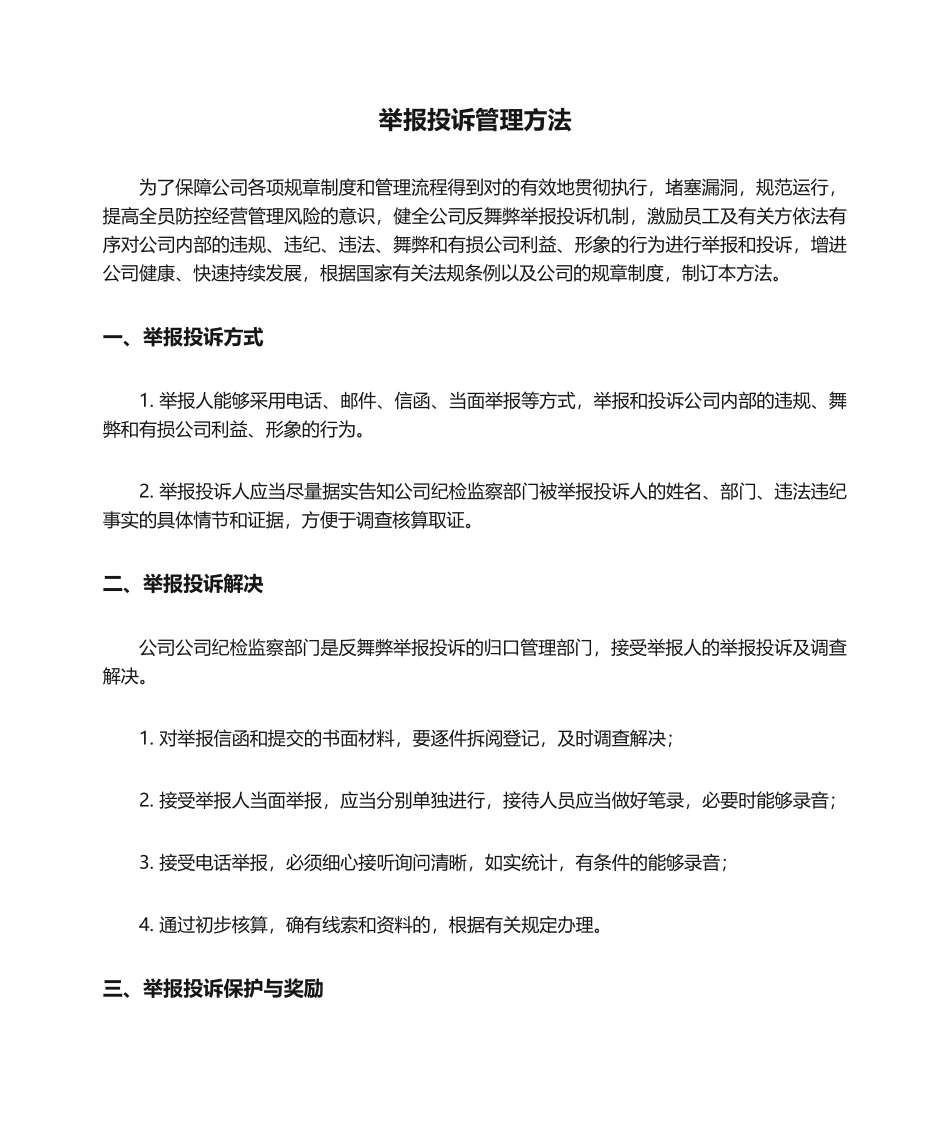 举报投诉管理方法

为了保障公司各项规章制度和管理流程得到对的有效地贯彻执行，堵塞漏洞，规范运行，提高全员防控经营管理风险的意识，健全公司反舞弊举报投诉机制，激励员工及有关方依法有序对公司内部的违规、违纪、违法、舞弊和有损公司利益、形象的行为进行举报和投诉，增进公司健康、快速持续发展，根据国家有关法规条例以及公司的规章制度，制订本方法。

一、举报投诉方式

1. 举报人能够采用电话、邮件、信函、当面举报等方式，举报和投诉公司内部的违规、舞弊和有损公司利益、形象的行为。

2. 举报投诉人应当尽量据实告知公司纪检监察部门被举报投诉人的姓名、部门、违法违纪事实的具体情节和证据，方便于调查核算取证。

二、举报投诉解决

公司公司纪检监察部门是反舞弊举报投诉的归口管理部门，接受举报人的举报投诉及调查解决。

1. 对举报信函和提交的书面材料，要逐件拆阅登记，及时调查解决；

2. 接受举报人当面举报，应当分别单独进行，接待人员应当做好笔录，必要时能够录音；

3. 接受电话举报，必须细心接听询问清晰，如实统计，有条件的能够录音；

4. 通过初步核算，确有线索和资料的，根据有关规定办理。

三、举报投诉保护与奖励